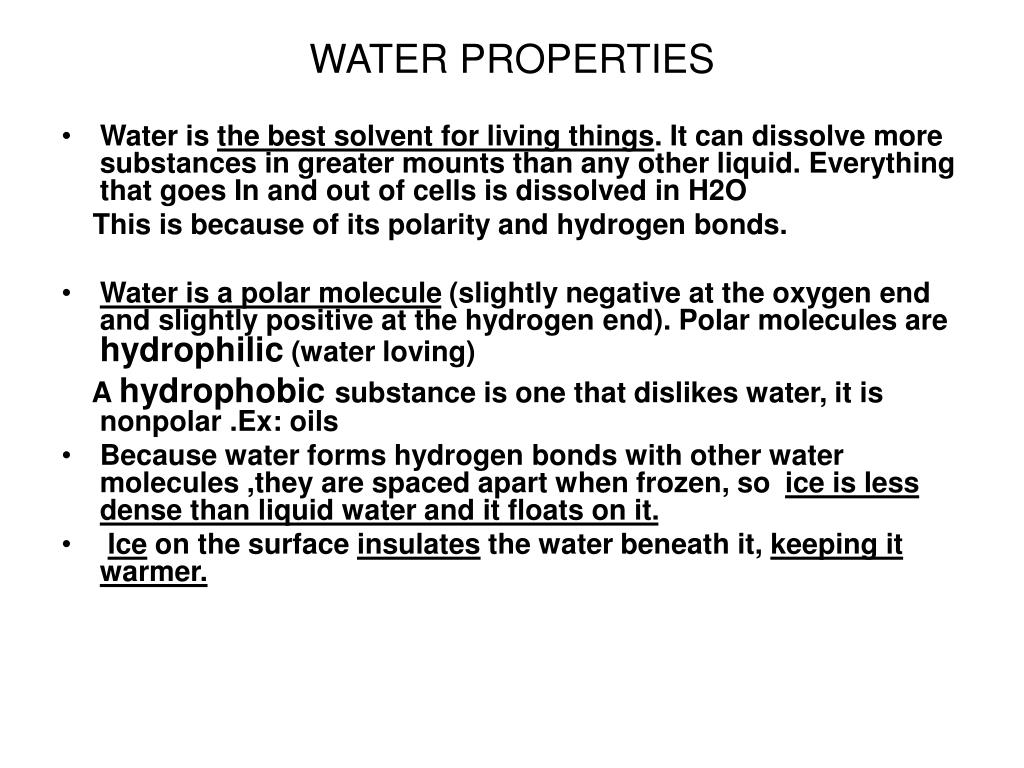 WATER PROPERTIES

• Water is the best solvent for living things. It can dissolve more substances in greater mounts than any other liquid. Everything that goes In and out of cells is dissolved in H2O

This is because of its polarity and hydrogen bonds.

• Water is a polar molecule (slightly negative at the oxygen end and slightly positive at the hydrogen end). Polar molecules are hydrophilic (water loving)

A hydrophobic substance is one that dislikes water, it is nonpolar .Ex: oils

• Because water forms hydrogen bonds with other water molecules ,they are spaced apart when frozen, so ice is less dense than liquid water and it floats on it.

• Ice on the surface insulates the water beneath it, keeping it warmer.